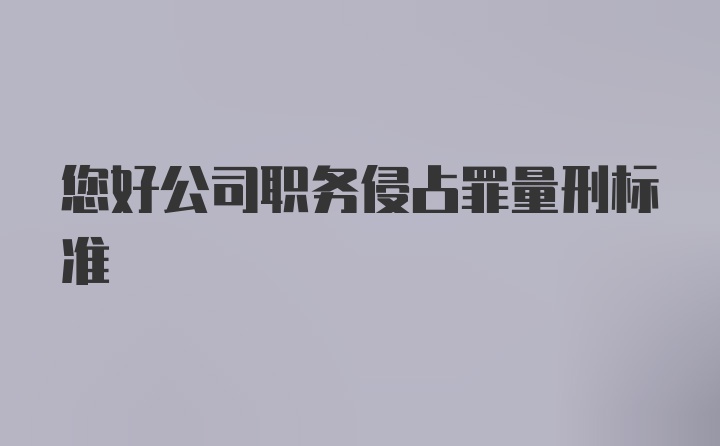 您好公司职务侵占罪量刑标准